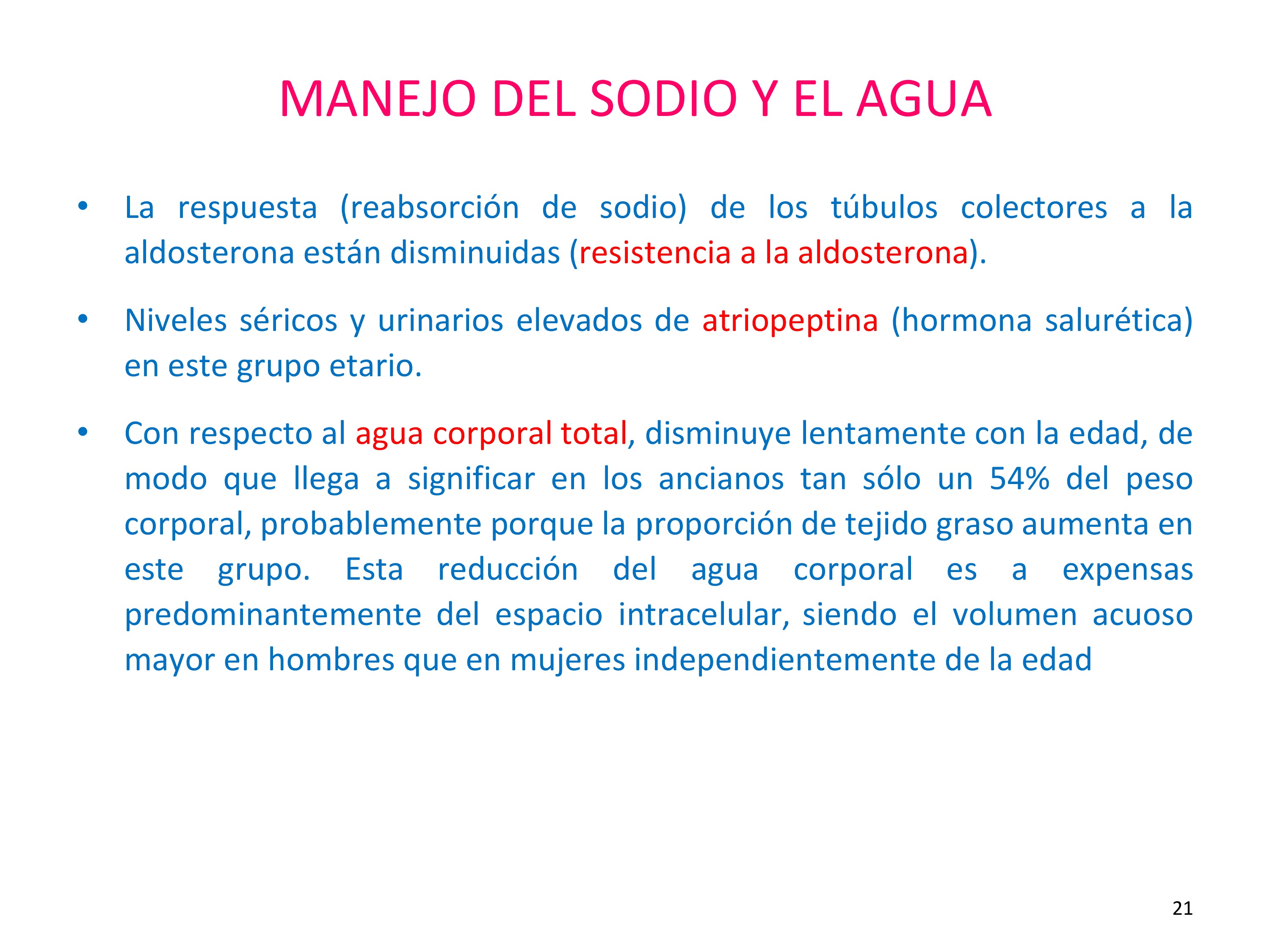 MANEJO DEL SODIO Y EL AGUA

• La respuesta (reabsorción de sodio) de los túbulos colectores a la aldosterona están disminuidas (resistencia a la aldosterona).

• Niveles séricos y urinarios elevados de atriopeptina (hormona salurética) en este grupo etario.

• Con respecto al agua corporal total, disminuye lentamente con la edad, de modo que llega a significar en los ancianos tan sólo un 54% del peso corporal, probablemente porque la proporción de tejido graso aumenta en este grupo. Esta reducción del agua corporal es a expensas predominantemente del espacio intracelular, siendo el volumen acuoso mayor en hombres que en mujeres independientemente de la edad

21